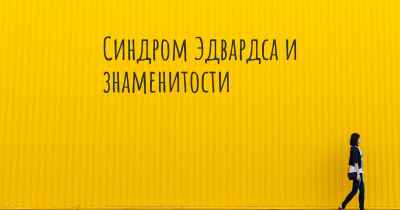 Синдром Эдвардса и знаменитости